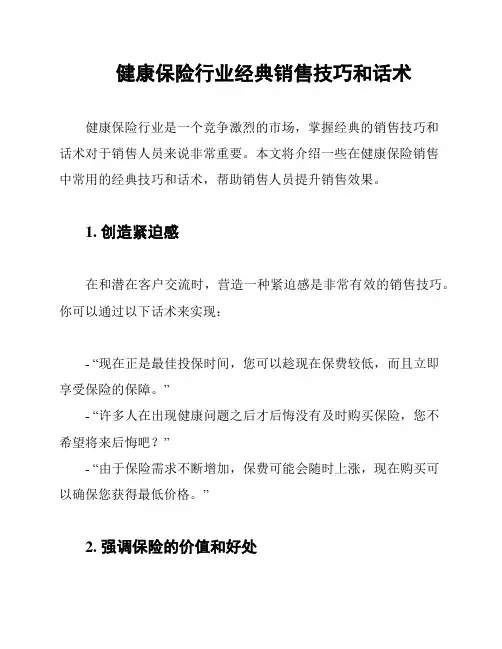 健康保险行业经典销售技巧和话术

健康保险行业是一个竞争激烈的市场，掌握经典的销售技巧和话术对于销售人员来说非常重要。本文将介绍一些在健康保险销售中常用的经典技巧和话术，帮助销售人员提升销售效果。

1. 创造紧迫感

在和潜在客户交流时，营造一种紧迫感是非常有效的销售技巧。你可以通过以下话术来实现：

- “现在正是最佳投保时间，您可以趁现在保费较低，而且立即享受保险的保障。”
- “许多人在出现健康问题之后才后悔没有及时购买保险，您不希望将来后悔吧？”
- “由于保险需求不断增加，保费可能会随时上涨，现在购买可以确保您获得最低价格。”

2. 强调保险的价值和好处